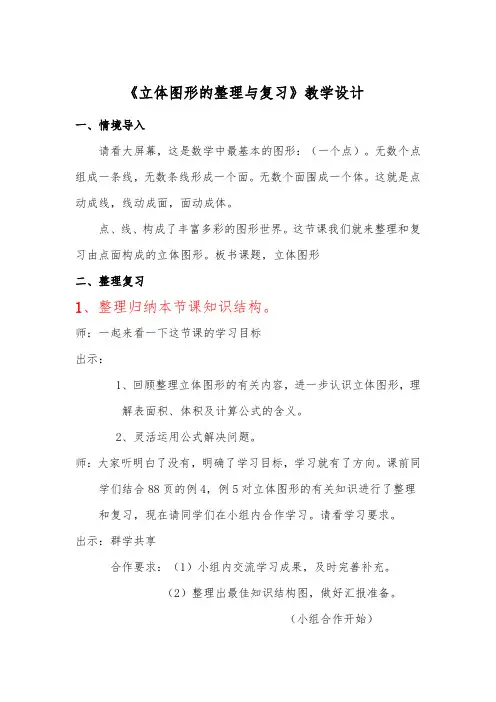 《立体图形的整理与复习》教学设计

一、情境导入

请看大屏幕，这是数学中最基本的图形：（一个点）。无数个点组成一条线，无数条线形成一个面。无数个面围成一个体。这就是点动成线，线动成面，面动成体。

点、线、构成了丰富多彩的图形世界。这节课我们就来整理和复习由点面构成的立体图形。板书课题，立体图形

二、整理复习

1、整理归纳本节课知识结构。

师：一起来看一下这节课的学习目标

出示：

1、回顾整理立体图形的有关内容，进一步认识立体图形，理解表面积、体积及计算公式的含义。

2、灵活运用公式解决问题。

师：大家听明白了没有，明确了学习目标，学习就有了方向。课前同学们结合88页的例4，例5对立体图形的有关知识进行了整理和复习，现在请同学们在小组内合作学习。请看学习要求。

出示：群学共享

合作要求：（1）小组内交流学习成果，及时完善补充。

（2）整理出最佳知识结构图，做好汇报准备。

（小组合作开始）